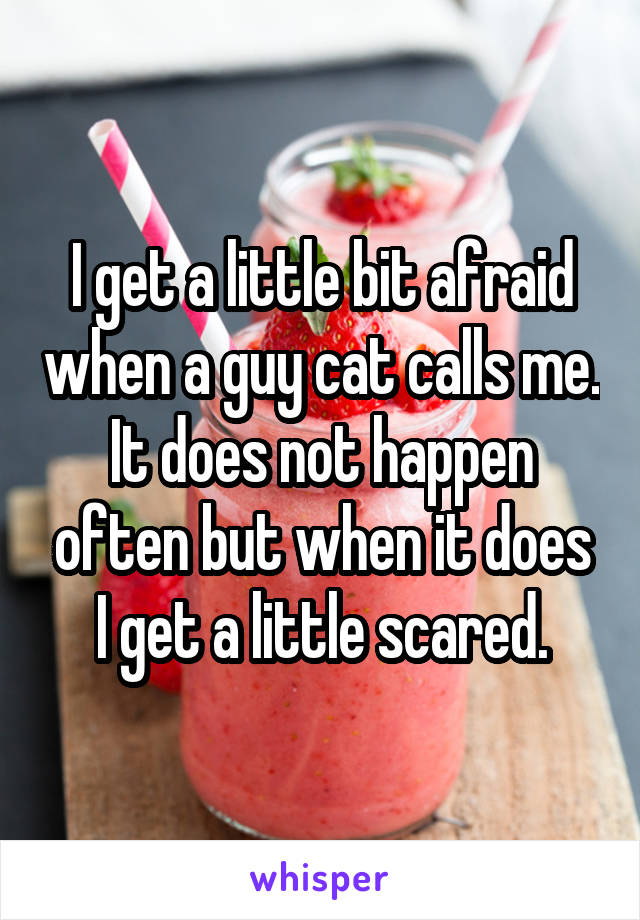 I get a little bit afraid when a guy cat calls me. It does not happen often but when it does I get a little scared.

whisper